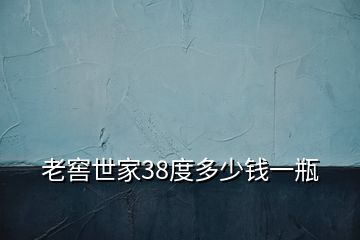 老窖世家38度多少钱一瓶